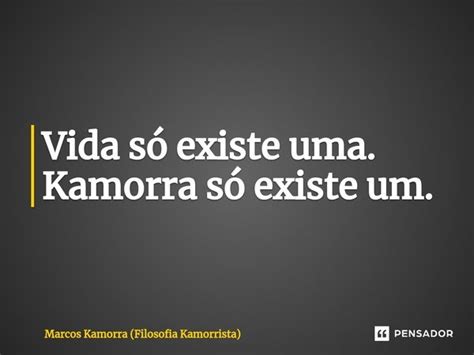 Vida só existe uma.
Kamorra só existe um.

Marcos Kamorra (Filosofia Kamorrista)

PENSADOR